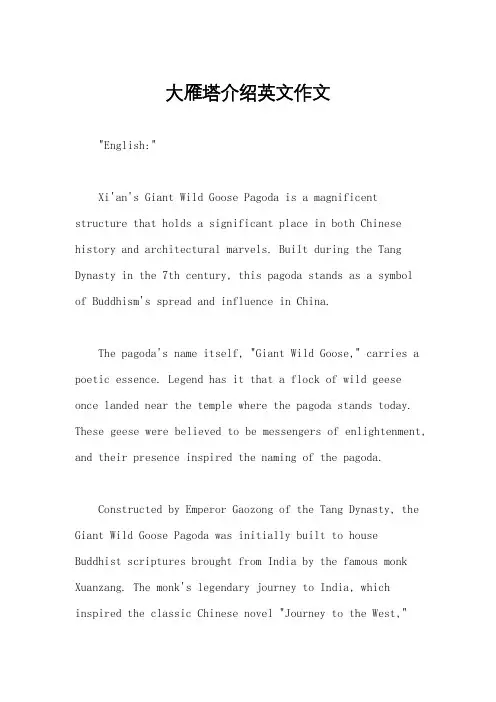 大雁塔介绍英文作文

"English:"

Xi'an's Giant Wild Goose Pagoda is a magnificent structure that holds a significant place in both Chinese history and architectural marvels. Built during the Tang Dynasty in the 7th century, this pagoda stands as a symbol of Buddhism's spread and influence in China.

The pagoda's name itself, "Giant Wild Goose," carries a poetic essence. Legend has it that a flock of wild geese once landed near the temple where the pagoda stands today. These geese were believed to be messengers of enlightenment, and their presence inspired the naming of the pagoda.

Constructed by Emperor Gaozong of the Tang Dynasty, the Giant Wild Goose Pagoda was initially built to house Buddhist scriptures brought from India by the famous monk Xuanzang. The monk's legendary journey to India, which inspired the classic Chinese novel "Journey to the West,"